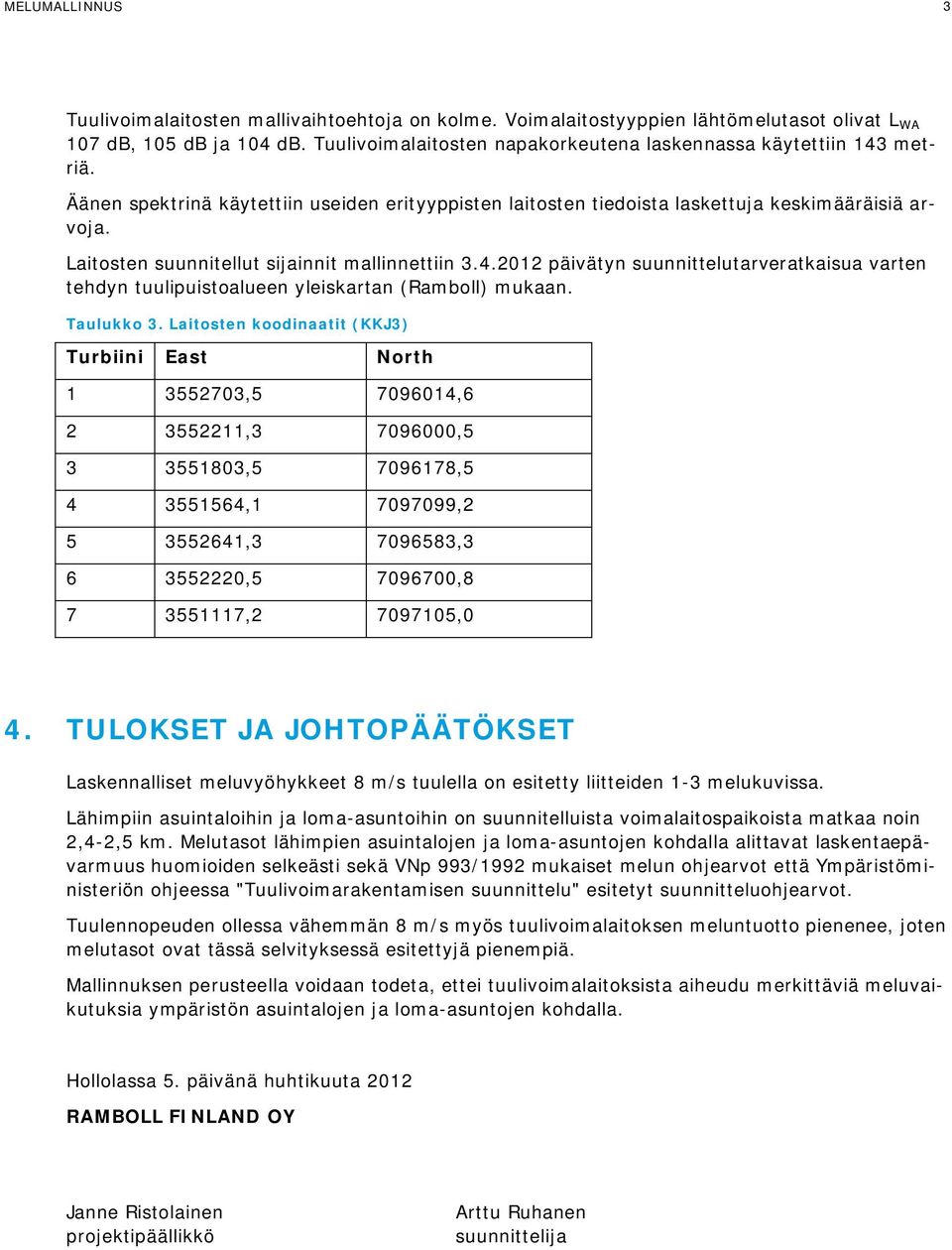 MELUMALLINNUS 3

Tuulivoimalaitosten mallivaihtoehtoja on kolme. Voimalaitostyyppien lähtömelutasot olivat $L_{WA}$ 107 dB, 105 dB ja 104 dB. Tuulivoimalaitosten napakorkeutena laskennassa käytettiin 143 metriä.

Äänen spektrinä käytettiin useiden erityyppisten laitosten tiedoista laskettuja keskimääräisiä arvoja.

Laitosten suunnitellut sijainnit mallinnettiin 3.4.2012 päivätyn suunnittelutarveratkaisua varten tehdyn tuulipuistoalueen yleiskartan (Ramboll) mukaan.

Taulukko 3. Laitosten koodinaatit (KKJ3)

| Turbiini | East | North |
|---|---|---|
| 1 | 3552703,5 | 7096014,6 |
| 2 | 3552211,3 | 7096000,5 |
| 3 | 3551803,5 | 7096178,5 |
| 4 | 3551564,1 | 7097099,2 |
| 5 | 3552641,3 | 7096583,3 |
| 6 | 3552220,5 | 7096700,8 |
| 7 | 3551117,2 | 7097105,0 |

4. TULOKSET JA JOHTOPÄÄTÖKSET

Laskennalliset meluvyöhykkeet 8 m/s tuulella on esitetty liitteiden 1-3 melukuvissa.

Lähimpiin asuintaloihin ja loma-asuntoihin on suunnitelluista voimalaitospaikoista matkaa noin 2,4-2,5 km. Melutasot lähimpien asuintalojen ja loma-asuntojen kohdalla alittavat laskentaepävarmuus huomioiden selkeästi sekä VNp 993/1992 mukaiset melun ohjearvot että Ympäristöministeriön ohjeessa "Tuulivoimarakentamisen suunnittelu" esitetyt suunnitteluohjearvot.

Tuulennopeuden ollessa vähemmän 8 m/s myös tuulivoimalaitoksen meluntuotto pienenee, joten melutasot ovat tässä selvityksessä esitettyjä pienempiä.

Mallinnuksen perusteella voidaan todeta, ettei tuulivoimalaitoksista aiheudu merkittäviä meluvaikutuksia ympäristön asuintalojen ja loma-asuntojen kohdalla.

Hollolassa 5. päivänä huhtikuuta 2012

RAMBOLL FINLAND OY

Janne Ristolainen
projektipäällikkö

Arttu Ruhanen
suunnittelija